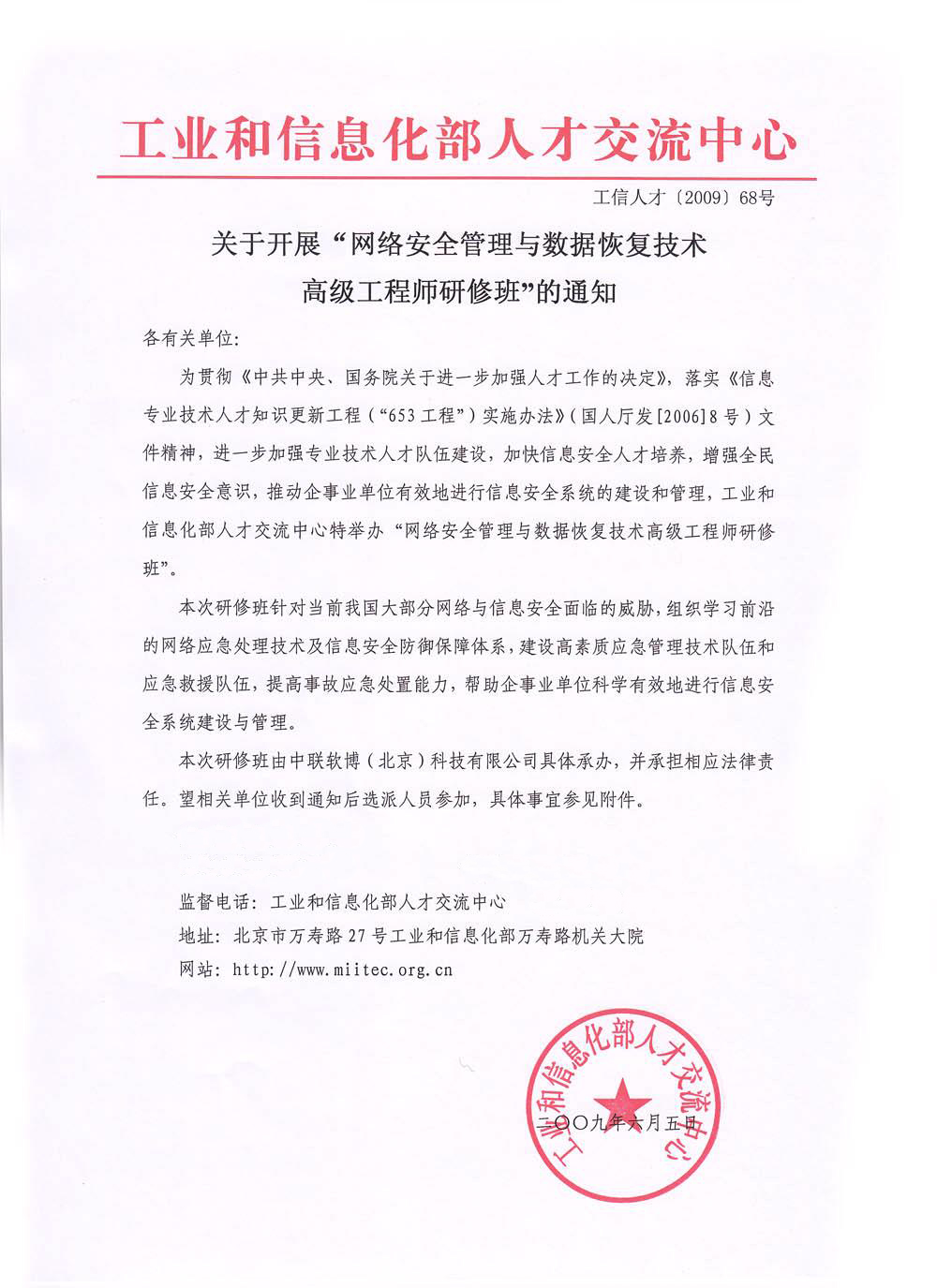 工业和信息化部人才交流中心

工信人才〔2009〕68号

关于开展“网络安全管理与数据恢复技术高级工程师研修班”的通知

各有关单位:

为贯彻《中共中央、国务院关于进一步加强人才工作的决定》,落实《信息专业技术人才知识更新工程(“653工程”)实施办法》(国人厅发[2006]8号)文件精神,进一步加强专业技术人才队伍建设,加快信息安全人才培养,增强全民信息安全意识,推动企事业单位有效地进行信息安全系统的建设和管理,工业和信息化部人才交流中心特举办“网络安全管理与数据恢复技术高级工程师研修班”。

本次研修班针对当前我国大部分网络与信息安全面临的威胁,组织学习前沿的网络应急处理技术及信息安全防御保障体系,建设高素质应急管理技术队伍和应急救援队伍,提高事故应急处置能力,帮助企事业单位科学有效地进行信息安全系统建设与管理。

本次研修班由中联软博(北京)科技有限公司具体承办,并承担相应法律责任。望相关单位收到通知后选派人员参加,具体事宜参见附件。

监督电话:工业和信息化部人才交流中心

地址:北京市万寿路27号工业和信息化部万寿路机关大院

网站:http://www.miitec.org.cn

工业和信息化部人才交流中心

二〇〇九年六月五日